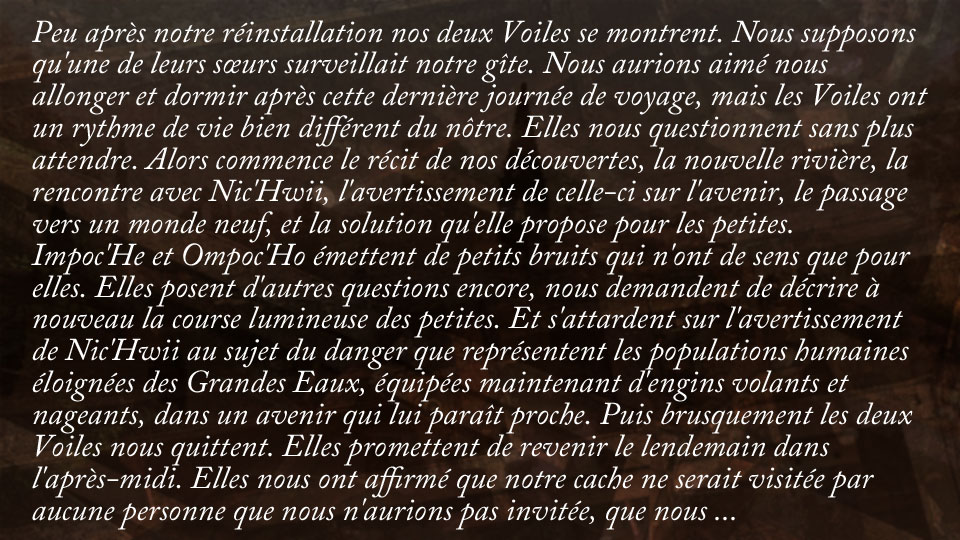 Peu après notre réinstallation nos deux Voiles se montrent. Nous supposons qu'une de leurs sœurs surveillait notre gîte. Nous aurions aimé nous allonger et dormir après cette dernière journée de voyage, mais les Voiles ont un rythme de vie bien différent du nôtre. Elles nous questionnent sans plus attendre. Alors commence le récit de nos découvertes, la nouvelle rivière, la rencontre avec Nic'Hwii, l'avertissement de celle-ci sur l'avenir, le passage vers un monde neuf, et la solution qu'elle propose pour les petites. Impoc'He et Ompoc'Ho émettent de petits bruits qui n'ont de sens que pour elles. Elles posent d'autres questions encore, nous demandent de décrire à nouveau la course lumineuse des petites. Et s'attardent sur l'avertissement de Nic'Hwii au sujet du danger que représentent les populations humaines éloignées des Grandes Eaux, équipées maintenant d'engins volants et nageants, dans un avenir qui lui paraît proche. Puis brusquement les deux Voiles nous quittent. Elles promettent de revenir le lendemain dans l'après-midi. Elles nous ont affirmé que notre cache ne serait visitée par aucune personne que nous n'aurions pas invitée, que nous ...